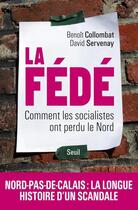 Benoît Collombat
David Servenay

LA FÉDÉ

Comment les socialistes ont perdu le Nord

Seuil

NORD-PAS-DE-CALAIS : LA LONGUE HISTOIRE D'UN SCANDALE